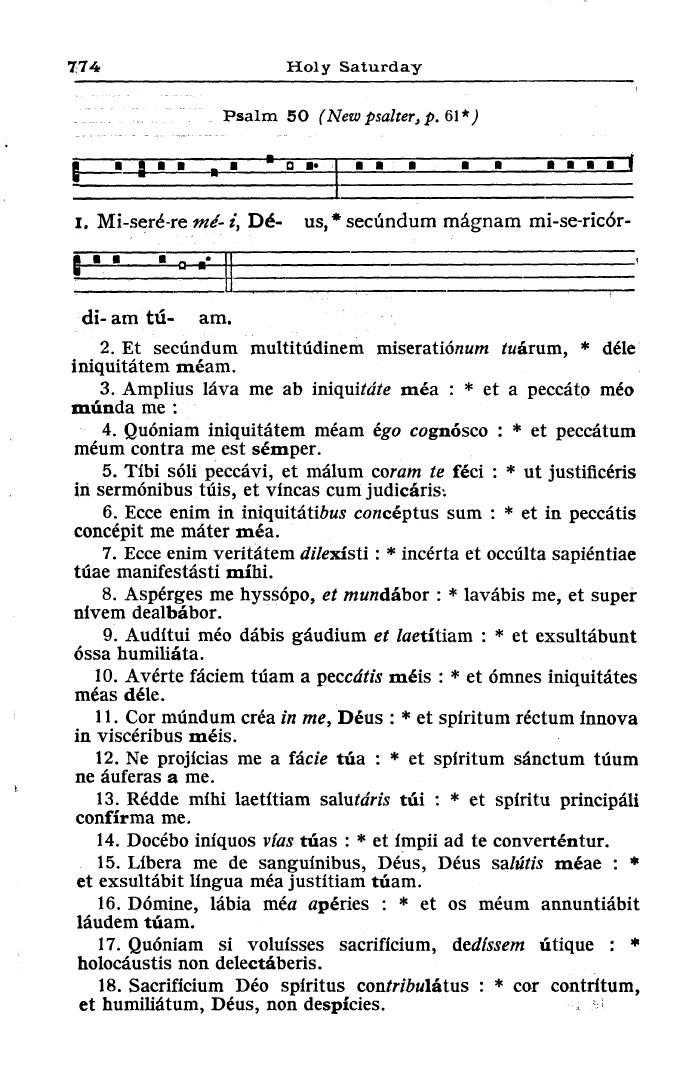 774 Holy Saturday

Psalm 50 (New psalter, p. 61*)

1. Mi-seré-re mé- i, Dé- us, * secúndum mágnam mi-se-ricór-di- am tú- am.

2. Et secúndum multitúdinem miseratiónum tuárum, * déle iniquitátem méam.

3. Amplius láva me ab iniquitáte méa : * et a peccáto méo múnda me :

4. Quóniam iniquitátem méam égo cognósco : * et peccátum méum contra me est sémper.

5. Tíbi sóli peccávi, et málum coram te féci : * ut justificéris in sermónibus túis, et víncas cum judicáris.

6. Ecce enim in iniquitátibus concéptus sum : * et in peccátis concépit me máter méa.

7. Ecce enim veritátem dilexísti : * incérta et occúlta sapiéntiae túae manifestásti míhi.

8. Aspérges me hyssópo, et mundábor : * lavábis me, et super nívem dealbábor.

9. Audítui méo dábis gáudium et laetítiam : * et exsultábunt óssa humiliáta.

10. Avérte fáciem túam a peccátis méis : * et ómnes iniquitátes méas déle.

11. Cor múndum créa in me, Déus : * et spíritum réctum ínnova in viscéribus méis.

12. Ne projícias me a fácie túa : * et spíritum sánctum túum ne áuferas a me.

13. Rédde míhi laetítiam salutáris túi : * et spíritu principáli confírma me.

14. Docébo iníquos vías túas : * et ímpii ad te converténtur.

15. Líbera me de sanguínibus, Déus, Déus salútis méae : * et exsultábit língua méa justítiam túam.

16. Dómine, lábia méa apéries : * et os méum annuntiábit láudem túam.

17. Quóniam si voluísses sacrifícium, dedíssem útique : * holocáustis non delectáberis.

18. Sacrifícium Déo spíritus contribulátus : * cor contrítum, et humiliátum, Déus, non despícies.